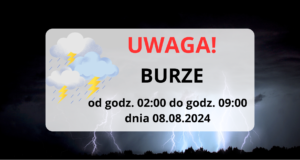 UWAGA!

BURZE

od godz. 02:00 do godz. 09:00
dnia 08.08.2024